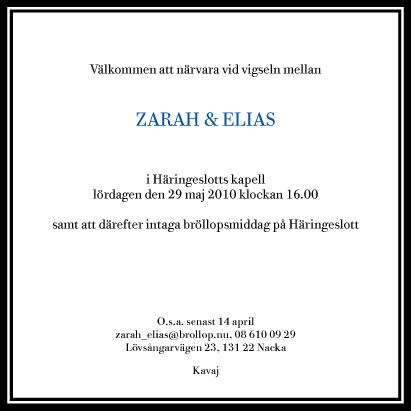 Välkommen att närvara vid vigseln mellan

ZARAH & ELIAS

i Häringeslotts kapell
lördagen den 29 maj 2010 klockan 16.00

samt att därefter intaga bröllopsmiddag på Häringeslott

O.s.a. senast 14 april
zarah_elias@brollop.nu, 08 610 09 29
Lövsångarvägen 23, 131 22 Nacka

Kavaj